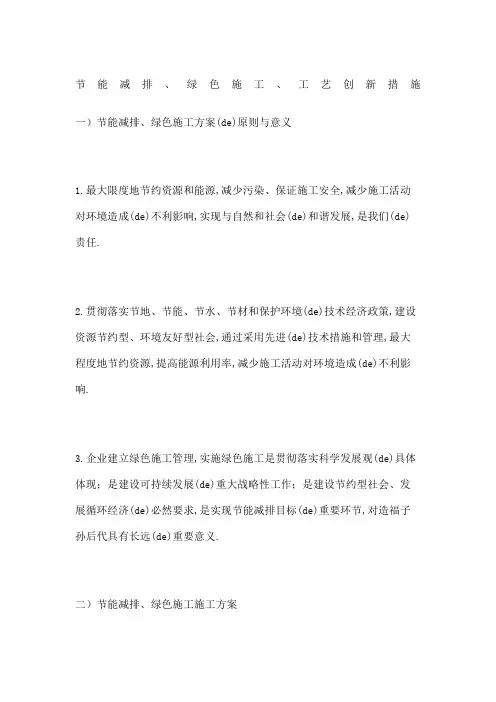 节能减排、绿色施工、工艺创新措施

一）节能减排、绿色施工方案(de)原则与意义

1.最大限度地节约资源和能源,减少污染、保证施工安全,减少施工活动对环境造成(de)不利影响,实现与自然和社会(de)和谐发展,是我们(de)责任.

2.贯彻落实节地、节能、节水、节材和保护环境(de)技术经济政策,建设资源节约型、环境友好型社会,通过采用先进(de)技术措施和管理,最大程度地节约资源,提高能源利用率,减少施工活动对环境造成(de)不利影响.

3.企业建立绿色施工管理,实施绿色施工是贯彻落实科学发展观(de)具体体现;是建设可持续发展(de)重大战略性工作;是建设节约型社会、发展循环经济(de)必然要求,是实现节能减排目标(de)重要环节,对造福子孙后代具有长远(de)重要意义.

二）节能减排、绿色施工施工方案